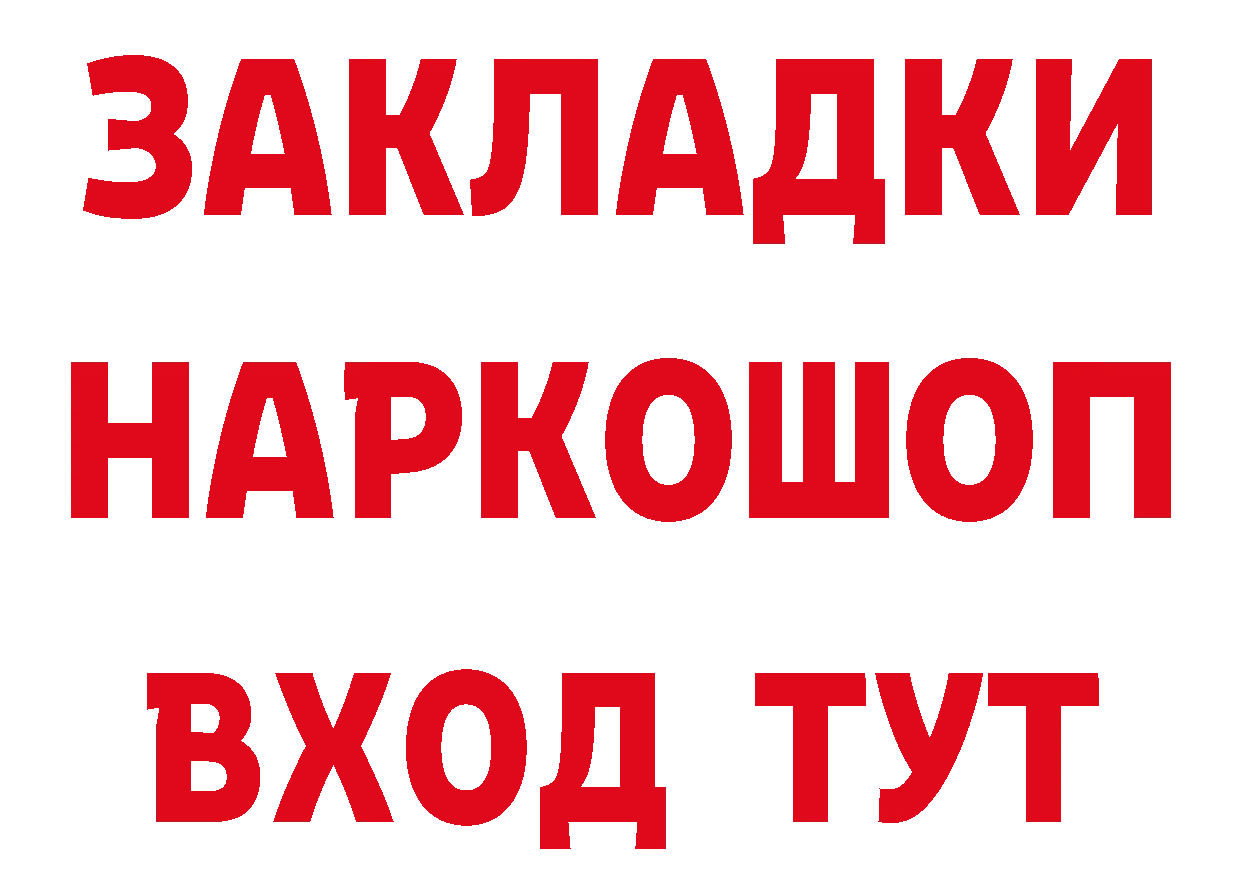 ЗАКЛАДКИ НАРКОШОП ВХОД ТУТ